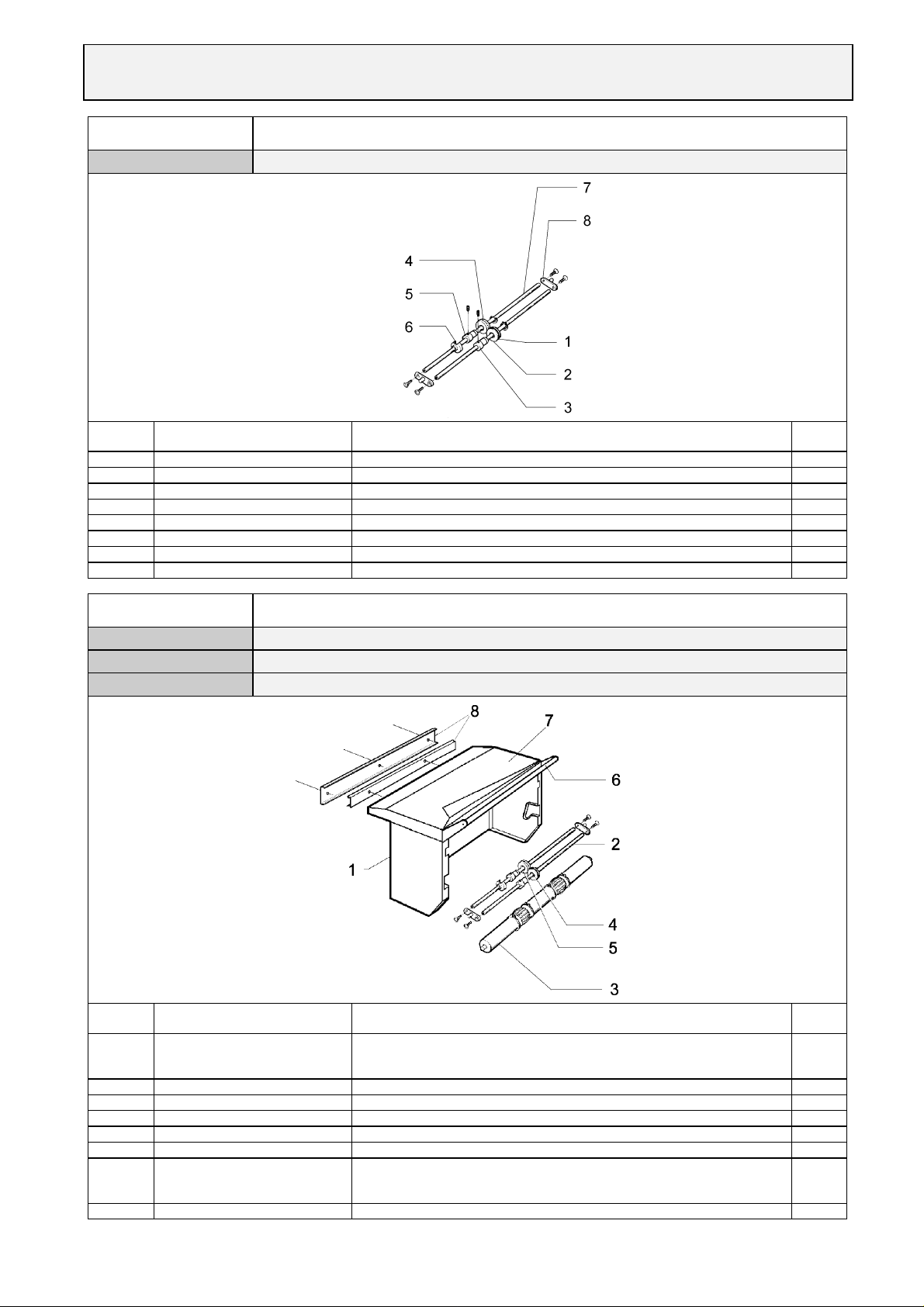 7
8
4
5
6
1
2
3

8
7
6
2
1
4
5
3